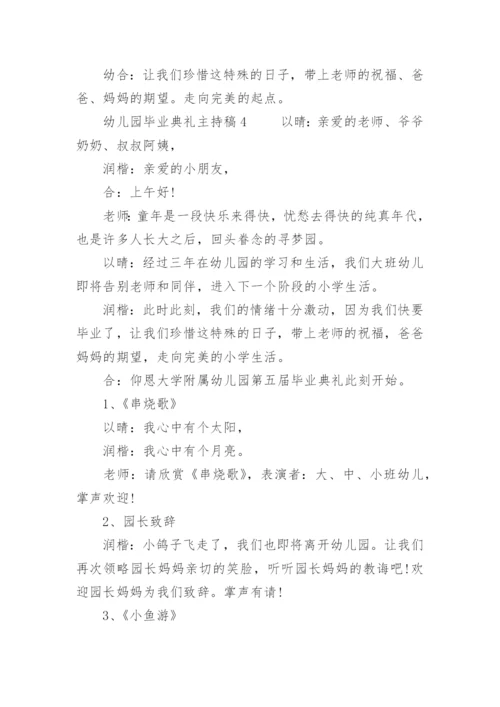 幼合：让我们珍惜这特殊的日子，带上老师的祝福、爸爸、妈妈的期望。走向完美的起点。

幼儿园毕业典礼主持稿4　　以晴：亲爱的老师、爷爷奶奶、叔叔阿姨，

润楷：亲爱的小朋友，

合：上午好！

老师：童年是一段快乐来得快，忧愁去得快的纯真年代，也是许多人长大之后，回头眷念的寻梦园。

以晴：经过三年在幼儿园的学习和生活，我们大班幼儿即将告别老师和同伴，进入下一个阶段的小学生活。

润楷：此时此刻，我们的情绪十分激动，因为我们快要毕业了，让我们珍惜这特殊的日子，带上老师的祝福，爸爸妈妈的期望，走向完美的小学生活。

合：仰恩大学附属幼儿园第五届毕业典礼此刻开始。

1、《串烧歌》

以晴：我心中有个太阳，

润楷：我心中有个月亮。

老师：请欣赏《串烧歌》，表演者：大、中、小班幼儿，掌声欢迎！

2、园长致辞

润楷：小鸽子飞走了，我们也即将离开幼儿园。让我们再次领略园长妈妈亲切的笑脸，听听园长妈妈的教诲吧！欢迎园长妈妈为我们致辞。掌声有请！

3、《小鱼游》